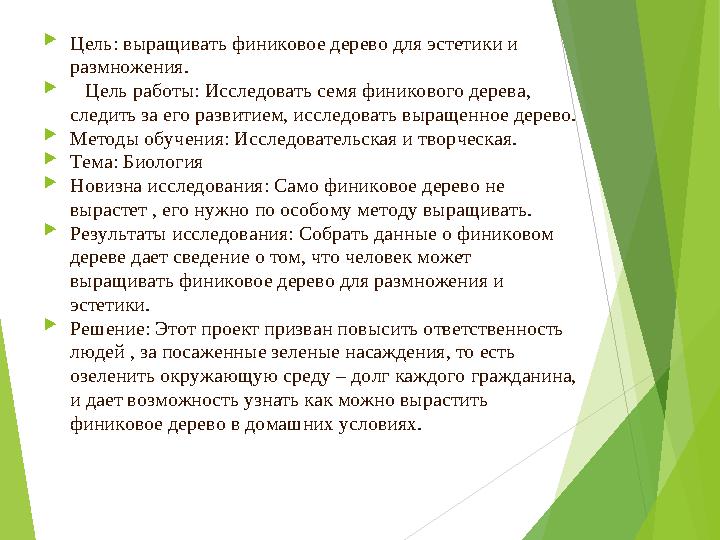 Цель: выращивать финиковое дерево для эстетики и размножения.

Цель работы: Исследовать семя финикового дерева, следить за его развитием, исследовать выращенное дерево.

Методы обучения: Исследовательская и творческая.

Тема: Биология

Новизна исследования: Само финиковое дерево не вырастет , его нужно по особому методу выращивать.

Результаты исследования: Собрать данные о финиковом дереве дает сведение о том, что человек может выращивать финиковое дерево для размножения и эстетики.

Решение: Этот проект призван повысить ответственность людей , за посаженные зеленые насаждения, то есть озеленить окружающую среду – долг каждого гражданина, и дает возможность узнать как можно вырастить финиковое дерево в домашних условиях.